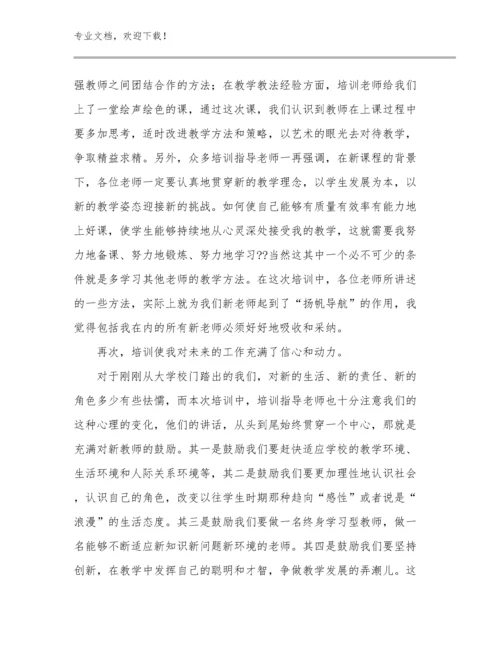 专业文档，欢迎下载！

强教师之间团结合作的方法；在教学教法经验方面，培训老师给我们上了一堂绘声绘色的课，通过这次课，我们认识到教师在上课过程中要多加思考，适时改进教学方法和策略，以艺术的眼光去对待教学，争取精益求精。另外，众多培训指导老师一再强调，在新课程的背景下，各位老师一定要认真地贯穿新的教学理念，以学生发展为本，以新的教学姿态迎接新的挑战。如何使自己能够有质量有效率有能力地上好课，使学生能够持续地从心灵深处接受我的教学，这就需要我努力地备课、努力地锻炼、努力地学习??当然这其中一个必不可少的条件就是多学习其他老师的教学方法。在这次培训中，各位老师所讲述的一些方法，实际上就为我们新老师起到了“扬帆导航”的作用，我觉得包括我在内的所有新老师必须好好地吸收和采纳。

再次，培训使我对未来的工作充满了信心和动力。

对于刚刚从大学校门踏出的我们，对新的生活、新的责任、新的角色多少有些怯懦，而本次培训中，培训指导老师也十分注意我们的这种心理的变化，他们的讲话，从头到尾始终贯穿一个中心，那就是充满对新教师的鼓励。其一是鼓励我们要赶快适应学校的教学环境、生活环境和人际关系环境等，其二是鼓励我们要更加理性地认识社会，认识自己的角色，改变以往学生时期那种趋向“感性”或者说是“浪漫”的生活态度。其三是鼓励我们要做一名终身学习型教师，做一名能够不断适应新知识新问题新环境的老师。其四是鼓励我们要坚持创新，在教学中发挥自己的聪明和才智，争做教学发展的弄潮儿。这